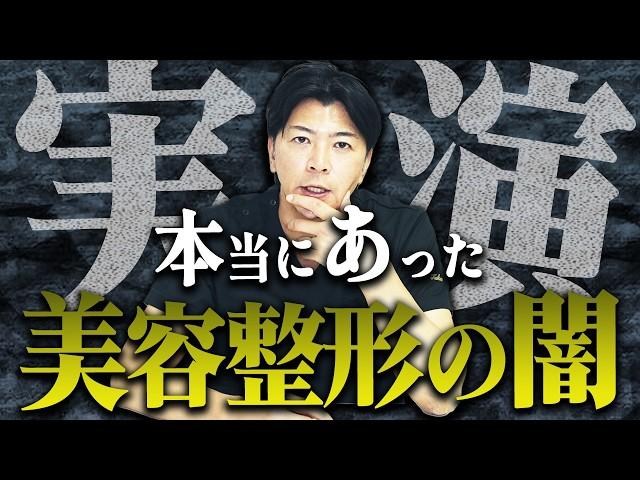 実演

本当にあった
美容整形の闇